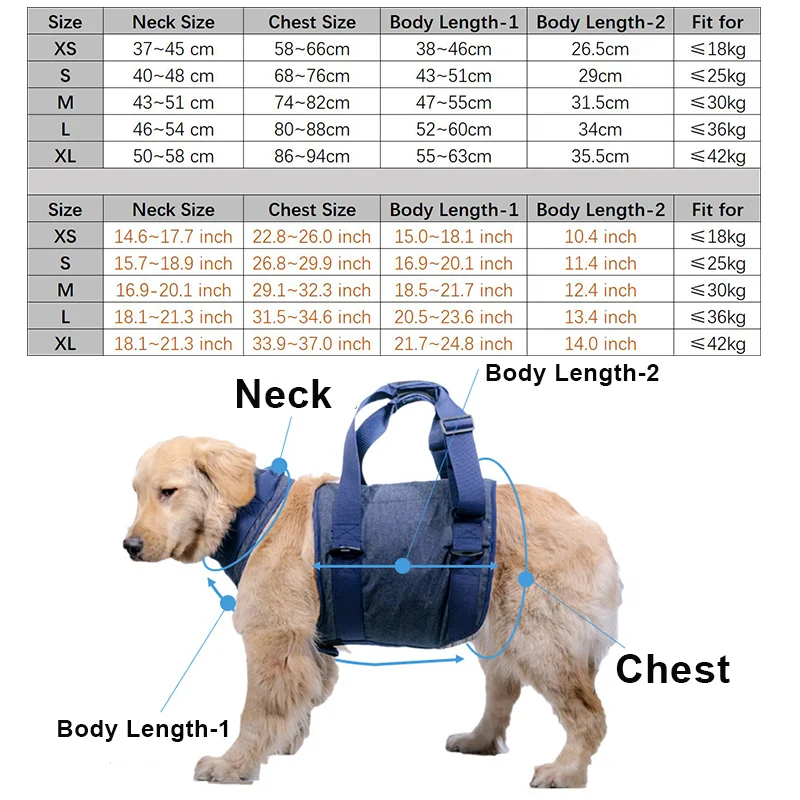 | Size | Neck Size | Chest Size | Body Length-1 | Body Length-2 | Fit for |
|---|---|---|---|---|---|
| XS | 37~45 cm | 58~66cm | 38~46cm | 26.5cm | ≤18kg |
| S | 40~48 cm | 68~76cm | 43~51cm | 29cm | ≤25kg |
| M | 43~51 cm | 74~82cm | 47~55cm | 31.5cm | ≤30kg |
| L | 46~54 cm | 80~88cm | 52~60cm | 34cm | ≤36kg |
| XL | 50~58 cm | 86~94cm | 55~63cm | 35.5cm | ≤42kg |

| Size | Neck Size | Chest Size | Body Length-1 | Body Length-2 | Fit for |
|---|---|---|---|---|---|
| XS | 14.6~17.7 inch | 22.8~26.0 inch | 15.0~18.1 inch | 10.4 inch | ≤18kg |
| S | 15.7~18.9 inch | 26.8~29.9 inch | 16.9~20.1 inch | 11.4 inch | ≤25kg |
| M | 16.9-20.1 inch | 29.1~32.3 inch | 18.5~21.7 inch | 12.4 inch | ≤30kg |
| L | 18.1~21.3 inch | 31.5~34.6 inch | 20.5~23.6 inch | 13.4 inch | ≤36kg |
| XL | 18.1~21.3 inch | 33.9~37.0 inch | 21.7~24.8 inch | 14.0 inch | ≤42kg |

Neck

Body Length-2

Chest

Body Length-1